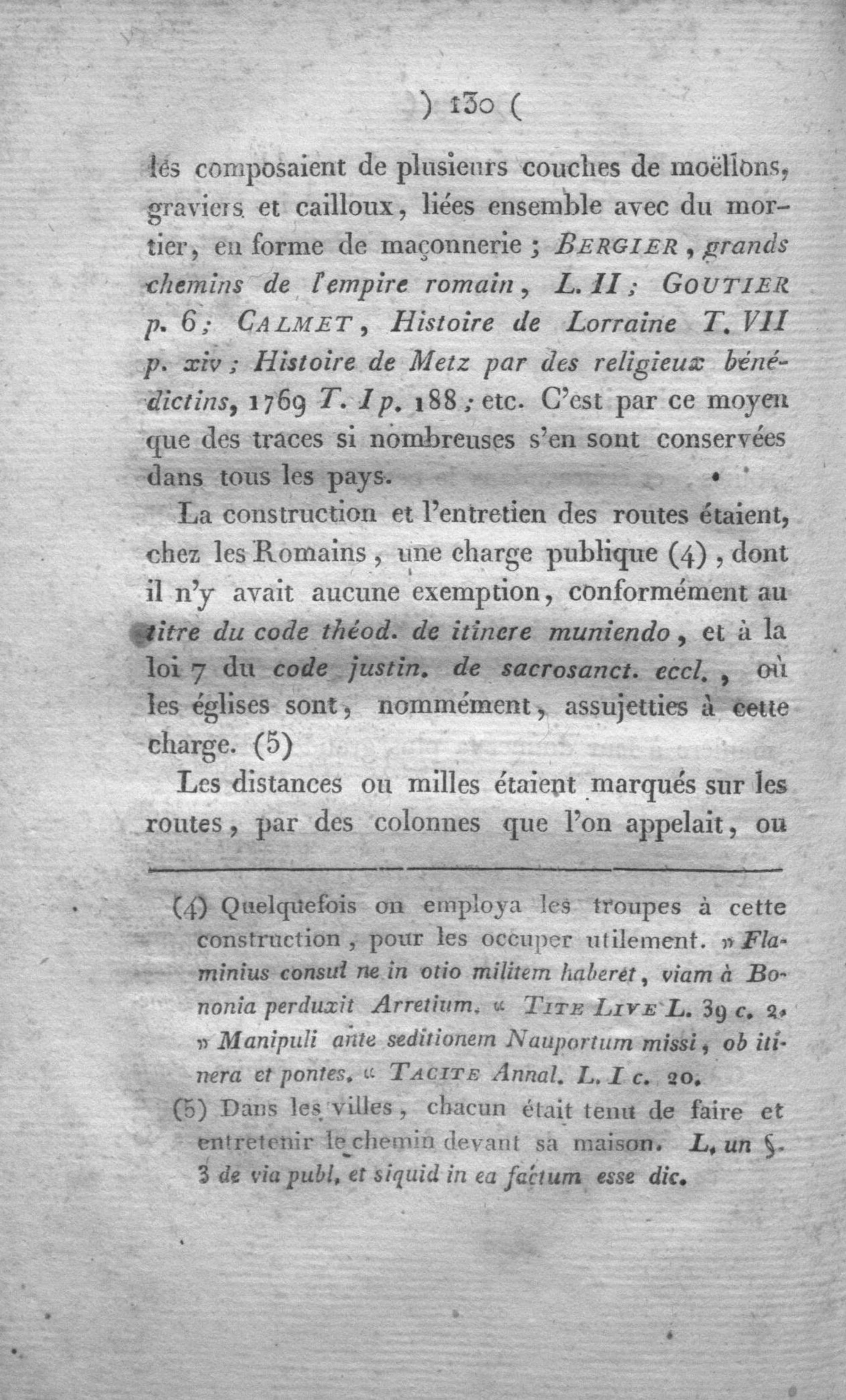 ) 130 (

les composaient de plusieurs couches de moëllons, graviers et cailloux, liées ensemble avec du mortier, en forme de maçonnerie ; BERGIER, grands chemins de l'empire romain, L. II ; GOUTIER p. 6 ; CALMET, Histoire de Lorraine T. VII p. xiv ; Histoire de Metz par des religieux bénédictins, 1769 T. I p. 188 ; etc. C'est par ce moyen que des traces si nombreuses s'en sont conservées dans tous les pays.

La construction et l'entretien des routes étaient, chez les Romains, une charge publique (4), dont il n'y avait aucune exemption, conformément au titre du code théod. de itinere muniendo, et à la loi 7 du code justin. de sacrosanct. eccl., où les églises sont, nommément, assujetties à cette charge. (5)

Les distances ou milles étaient marqués sur les routes, par des colonnes que l'on appelait, ou

(4) Quelquefois on employa les troupes à cette construction, pour les occuper utilement. » Flaminius consul ne in otio militem haberet, viam à Bononia perduxit Arretium. « TITE LIVE L. 39 c. 2. » Manipuli ante seditionem Nauportum missi, ob itinera et pontes. « TACITE Annal. L. I c. 20.

(5) Dans les villes, chacun était tenu de faire et entretenir le chemin devant sa maison. L. un §. 3 de via publ. et siquid in ea factum esse dic.